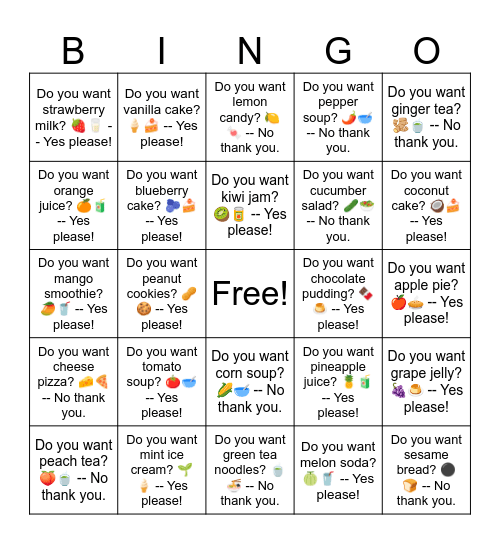 | B | I | N | G | O |
|---|---|---|---|---|
| Do you want strawberry milk? 🍓🥛 -- Yes please! | Do you want vanilla cake? 🍦🍰 -- Yes please! | Do you want lemon candy? 🍋🍬 -- No thank you. | Do you want pepper soup? 🌶️🥣 -- No thank you. | Do you want ginger tea? 🫚🍵 -- No thank you. |
| Do you want orange juice? 🍊🧃 -- Yes please! | Do you want blueberry cake? 🫐🍰 -- Yes please! | Do you want kiwi jam? 🥝🥫 -- Yes please! | Do you want cucumber salad? 🥒🥗 -- No thank you. | Do you want coconut cake? 🥥🍰 -- Yes please! |
| Do you want mango smoothie? 🥭🥤 -- Yes please! | Do you want peanut cookies? 🥜🍪 -- Yes please! | Free! | Do you want chocolate pudding? 🍫🍮 -- Yes please! | Do you want apple pie? 🍎🥧 -- Yes please! |
| Do you want cheese pizza? 🧀🍕 -- No thank you. | Do you want tomato soup? 🍅🥣 -- Yes please! | Do you want corn soup? 🌽🥣 -- No thank you. | Do you want pineapple juice? 🍍🧃 -- Yes please! | Do you want grape jelly? 🍇🍮 -- Yes please! |
| Do you want peach tea? 🍑🍵 -- No thank you. | Do you want mint ice cream? 🌱🍦 -- Yes please! | Do you want green tea noodles? 🍵🍜 -- No thank you. | Do you want melon soda? 🍈🥤 -- Yes please! | Do you want sesame bread? ⚫🍞 -- No thank you. |